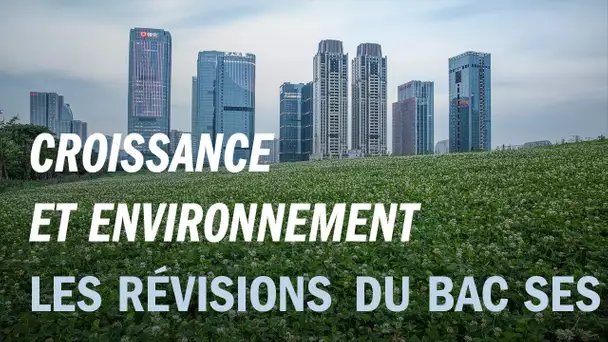 CROISSANCE
ET ENVIRONNEMENT
LES RÉVISIONS DU BAC SES